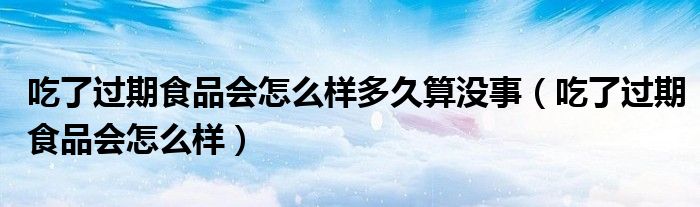 吃了过期食品会怎么样多久算没事（吃了过期食品会怎么样）